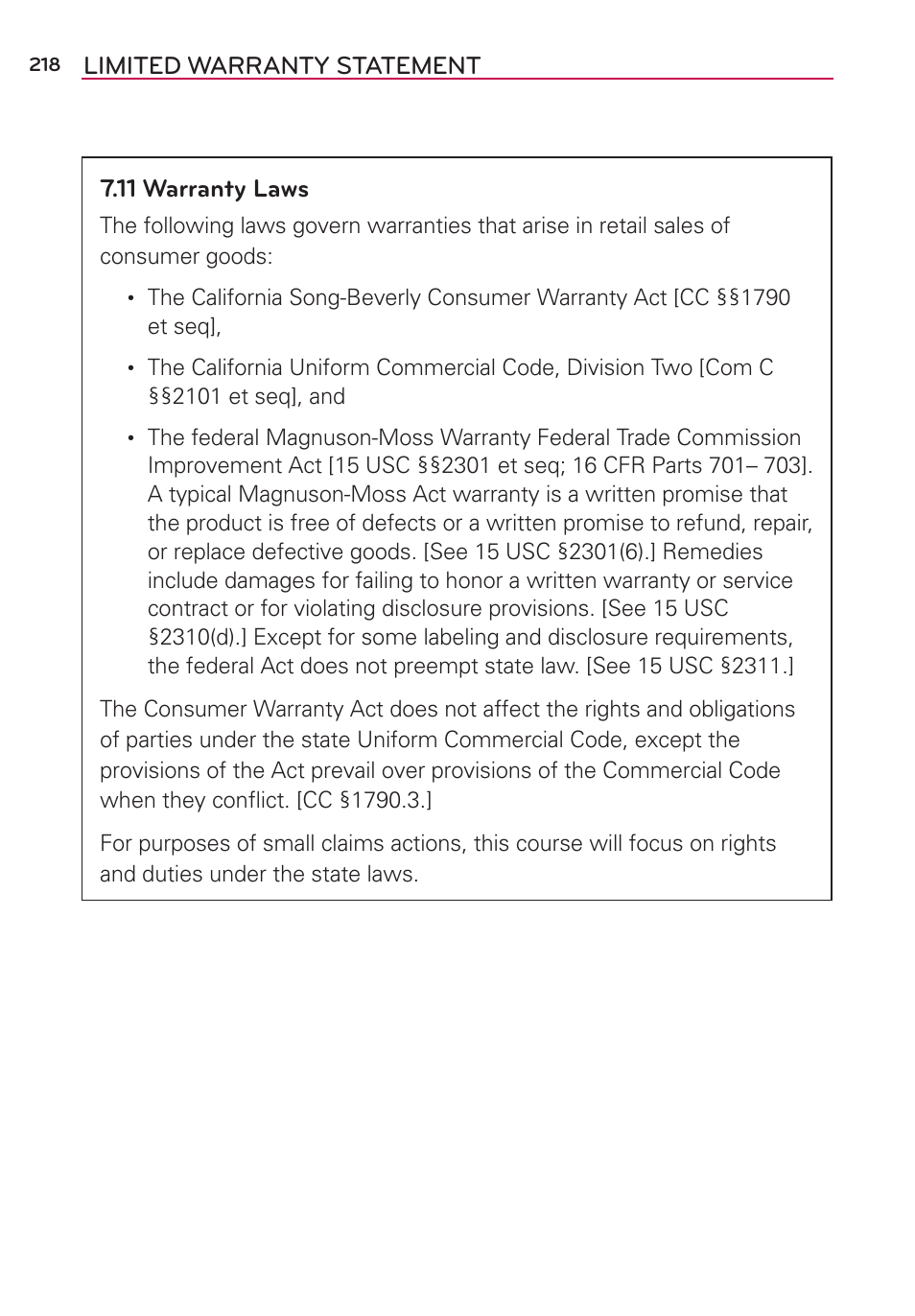 218 LIMITED WARRANTY STATEMENT

7.11 Warranty Laws

The following laws govern warranties that arise in retail sales of consumer goods:

• The California Song-Beverly Consumer Warranty Act [CC §§1790 et seq],

• The California Uniform Commercial Code, Division Two [Com C §§2101 et seq], and

• The federal Magnuson-Moss Warranty Federal Trade Commission Improvement Act [15 USC §§2301 et seq; 16 CFR Parts 701– 703]. A typical Magnuson-Moss Act warranty is a written promise that the product is free of defects or a written promise to refund, repair, or replace defective goods. [See 15 USC §2301(6).] Remedies include damages for failing to honor a written warranty or service contract or for violating disclosure provisions. [See 15 USC §2310(d).] Except for some labeling and disclosure requirements, the federal Act does not preempt state law. [See 15 USC §2311.]

The Consumer Warranty Act does not affect the rights and obligations of parties under the state Uniform Commercial Code, except the provisions of the Act prevail over provisions of the Commercial Code when they conflict. [CC §1790.3.]

For purposes of small claims actions, this course will focus on rights and duties under the state laws.